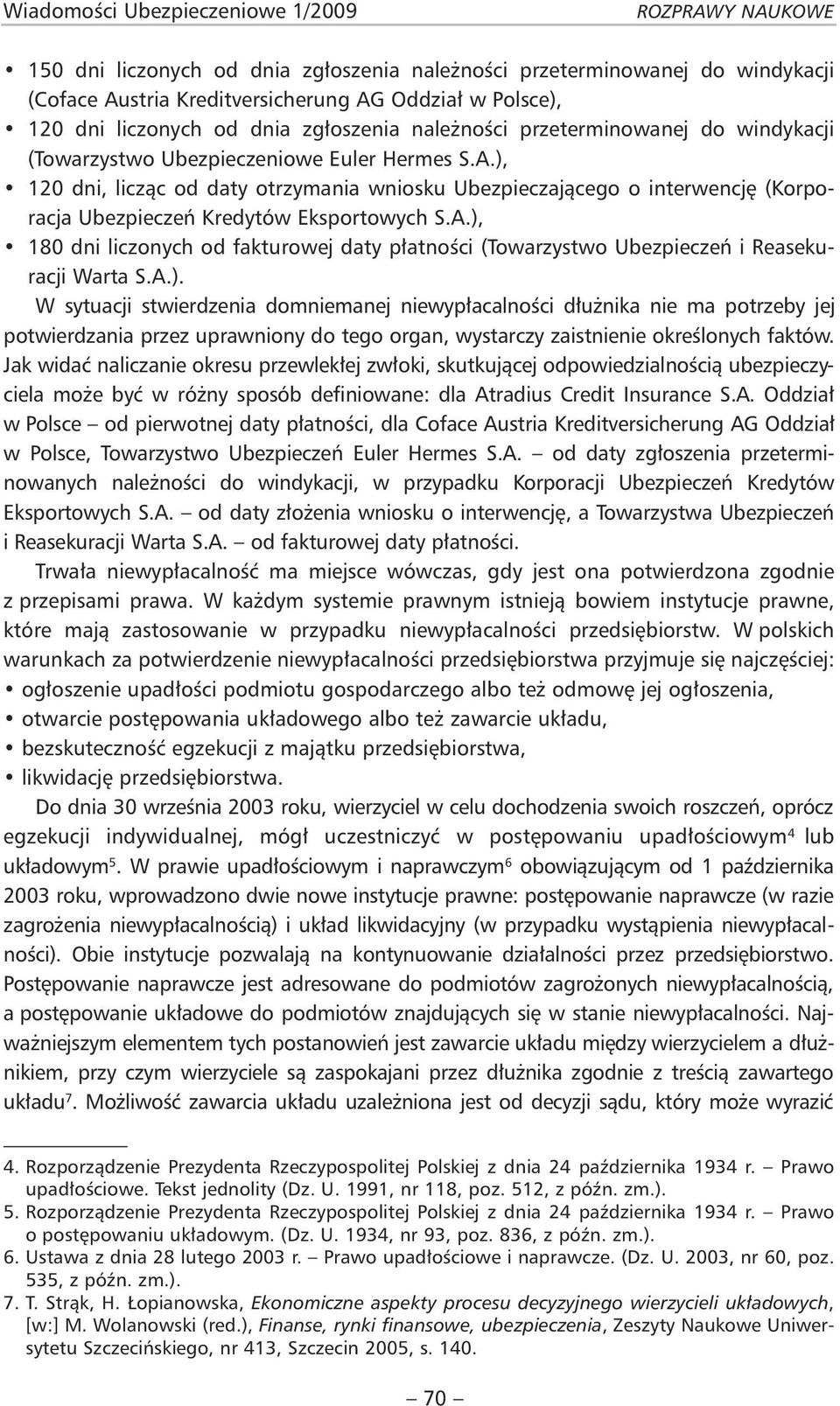 Wiadomości Ubezpieczeniowe 1/2009 ROZPRAWY NAUKOWE

• 150 dni liczonych od dnia zgłoszenia należności przeterminowanej do windykacji (Coface Austria Kreditversicherung AG Oddział w Polsce),
• 120 dni liczonych od dnia zgłoszenia należności przeterminowanej do windykacji (Towarzystwo Ubezpieczeniowe Euler Hermes S.A.),
• 120 dni, licząc od daty otrzymania wniosku Ubezpieczającego o interwencję (Korporacja Ubezpieczeń Kredytów Eksportowych S.A.),
• 180 dni liczonych od fakturowej daty płatności (Towarzystwo Ubezpieczeń i Reasekuracji Warta S.A.).

W sytuacji stwierdzenia domniemanej niewypłacalności dłużnika nie ma potrzeby jej potwierdzania przez uprawniony do tego organ, wystarczy zaistnienie określonych faktów. Jak widać naliczanie okresu przewlekłej zwłoki, skutkującej odpowiedzialnością ubezpieczyciela może być w różny sposób definiowane: dla Atradius Credit Insurance S.A. Oddział w Polsce – od pierwotnej daty płatności, dla Coface Austria Kreditversicherung AG Oddział w Polsce, Towarzystwo Ubezpieczeń Euler Hermes S.A. – od daty zgłoszenia przeterminowanych należności do windykacji, w przypadku Korporacji Ubezpieczeń Kredytów Eksportowych S.A. – od daty złożenia wniosku o interwencję, a Towarzystwa Ubezpieczeń i Reasekuracji Warta S.A. – od fakturowej daty płatności.

Trwała niewypłacalność ma miejsce wówczas, gdy jest ona potwierdzona zgodnie z przepisami prawa. W każdym systemie prawnym istnieją bowiem instytucje prawne, które mają zastosowanie w przypadku niewypłacalności przedsiębiorstw. W polskich warunkach za potwierdzenie niewypłacalności przedsiębiorstwa przyjmuje się najczęściej:
• ogłoszenie upadłości podmiotu gospodarczego albo też odmowę jej ogłoszenia,
• otwarcie postępowania układowego albo też zawarcie układu,
• bezskuteczność egzekucji z majątku przedsiębiorstwa,
• likwidację przedsiębiorstwa.

Do dnia 30 września 2003 roku, wierzyciel w celu dochodzenia swoich roszczeń, oprócz egzekucji indywidualnej, mógł uczestniczyć w postępowaniu upadłościowym$^4$ lub układowym$^5$. W prawie upadłościowym i naprawczym$^6$ obowiązującym od 1 października 2003 roku, wprowadzono dwie nowe instytucje prawne: postępowanie naprawcze (w razie zagrożenia niewypłacalnością) i układ likwidacyjny (w przypadku wystąpienia niewypłacalności). Obie instytucje pozwalają na kontynuowanie działalności przez przedsiębiorstwo. Postępowanie naprawcze jest adresowane do podmiotów zagrożonych niewypłacalnością, a postępowanie układowe do podmiotów znajdujących się w stanie niewypłacalności. Najważniejszym elementem tych postanowień jest zawarcie układu między wierzycielem a dłużnikiem, przy czym wierzyciele są zaspokajani przez dłużnika zgodnie z treścią zawartego układu$^7$. Możliwość zawarcia układu uzależniona jest od decyzji sądu, który może wyrazić

4. Rozporządzenie Prezydenta Rzeczypospolitej Polskiej z dnia 24 października 1934 r. – Prawo upadłościowe. Tekst jednolity (Dz. U. 1991, nr 118, poz. 512, z późn. zm.).
5. Rozporządzenie Prezydenta Rzeczypospolitej Polskiej z dnia 24 października 1934 r. – Prawo o postępowaniu układowym. (Dz. U. 1934, nr 93, poz. 836, z późn. zm.).
6. Ustawa z dnia 28 lutego 2003 r. – Prawo upadłościowe i naprawcze. (Dz. U. 2003, nr 60, poz. 535, z późn. zm.).
7. T. Strąk, H. Łopianowska, Ekonomiczne aspekty procesu decyzyjnego wierzycieli układowych, [w:] M. Wolanowski (red.), Finanse, rynki finansowe, ubezpieczenia, Zeszyty Naukowe Uniwersytetu Szczecińskiego, nr 413, Szczecin 2005, s. 140.

– 70 –